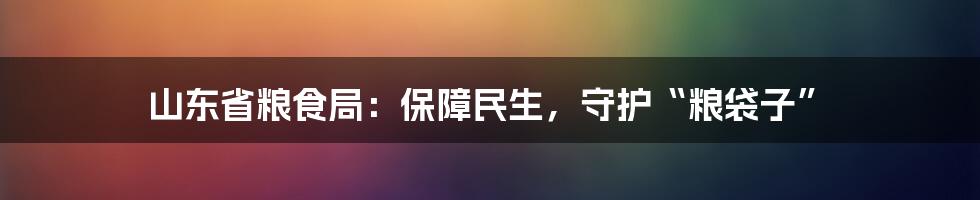 山东省粮食局：保障民生，守护“粮袋子”